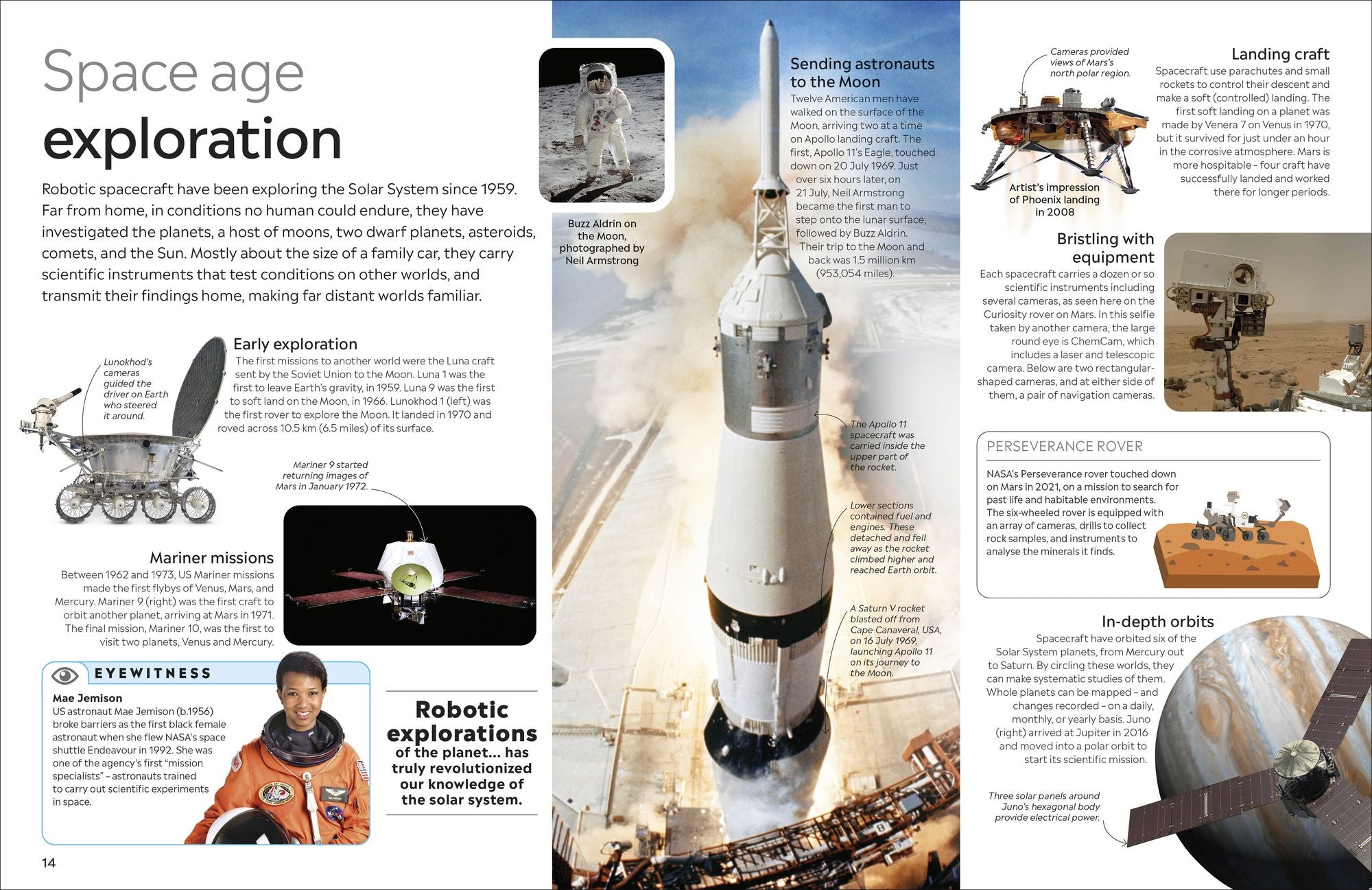 Space age exploration

Robotic spacecraft have been exploring the Solar System since 1959. Far from home, in conditions no human could endure, they have investigated the planets, a host of moons, two dwarf planets, asteroids, comets, and the Sun. Mostly about the size of a family car, they carry scientific instruments that test conditions on other worlds, and transmit their findings home, making far distant worlds familiar.

Lunokhod's cameras guided the driver on Earth who steered it around.

Early exploration
The first missions to another world were the Luna craft sent by the Soviet Union to the Moon. Luna 1 was the first to leave Earth's gravity, in 1959. Luna 9 was the first to soft land on the Moon, in 1966. Lunokhod 1 (left) was the first rover to explore the Moon. It landed in 1970 and roved across 10.5 km (6.5 miles) of its surface.

Mariner 9 started returning images of Mars in January 1972.

Mariner missions
Between 1962 and 1973, US Mariner missions made the first flybys of Venus, Mars, and Mercury. Mariner 9 (right) was the first craft to orbit another planet, arriving at Mars in 1971. The final mission, Mariner 10, was the first to visit two planets, Venus and Mercury.

EYEWITNESS
Mae Jemison
US astronaut Mae Jemison (b.1956) broke barriers as the first black female astronaut when she flew NASA's space shuttle Endeavour in 1992. She was one of the agency's first "mission specialists" – astronauts trained to carry out scientific experiments in space.

Robotic explorations of the planet... has truly revolutionized our knowledge of the solar system.

14

Buzz Aldrin on the Moon, photographed by Neil Armstrong

Sending astronauts to the Moon
Twelve American men have walked on the surface of the Moon, arriving two at a time on Apollo landing craft. The first, Apollo 11's Eagle, touched down on 20 July 1969. Just over six hours later, on 21 July, Neil Armstrong became the first man to step onto the lunar surface, followed by Buzz Aldrin. Their trip to the Moon and back was 1.5 million km (953,054 miles).

The Apollo 11 spacecraft was carried inside the upper part of the rocket.

Lower sections contained fuel and engines. These detached and fell away as the rocket climbed higher and reached Earth orbit.

A Saturn V rocket blasted off from Cape Canaveral, USA, on 16 July 1969, launching Apollo 11 on its journey to the Moon.

Cameras provided views of Mars's north polar region.

Artist's impression of Phoenix landing in 2008

Landing craft
Spacecraft use parachutes and small rockets to control their descent and make a soft (controlled) landing. The first soft landing on a planet was made by Venera 7 on Venus in 1970, but it survived for just under an hour in the corrosive atmosphere. Mars is more hospitable – four craft have successfully landed and worked there for longer periods.

Bristling with equipment
Each spacecraft carries a dozen or so scientific instruments including several cameras, as seen here on the Curiosity rover on Mars. In this selfie taken by another camera, the large round eye is ChemCam, which includes a laser and telescopic camera. Below are two rectangular-shaped cameras, and at either side of them, a pair of navigation cameras.

PERSEVERANCE ROVER
NASA's Perseverance rover touched down on Mars in 2021, on a mission to search for past life and habitable environments. The six-wheeled rover is equipped with an array of cameras, drills to collect rock samples, and instruments to analyse the minerals it finds.

In-depth orbits
Spacecraft have orbited six of the Solar System planets, from Mercury out to Saturn. By circling these worlds, they can make systematic studies of them. Whole planets can be mapped – and changes recorded – on a daily, monthly, or yearly basis. Juno (right) arrived at Jupiter in 2016 and moved into a polar orbit to start its scientific mission.

Three solar panels around Juno's hexagonal body provide electrical power.